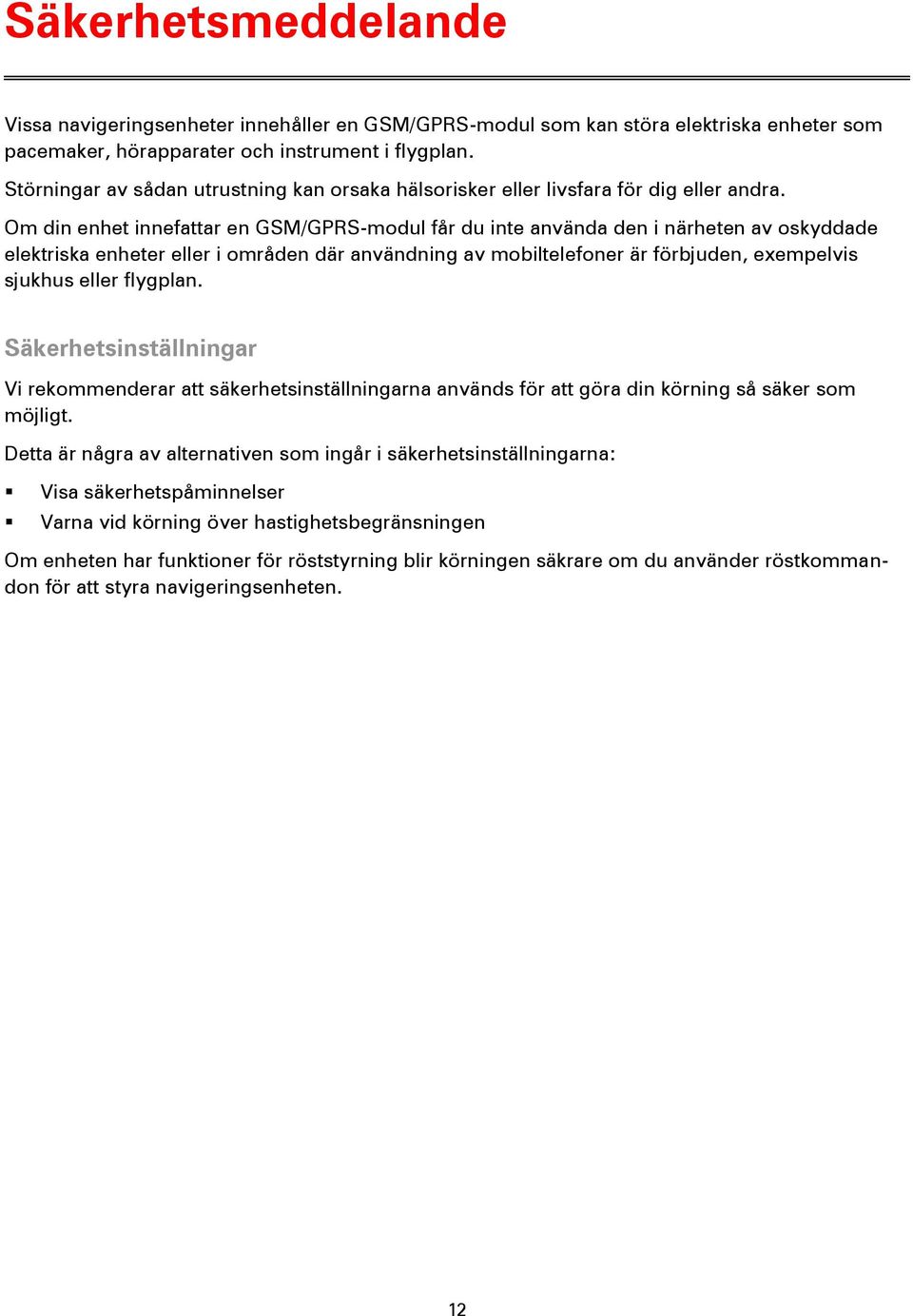 Säkerhetsmeddelande

Vissa navigeringsenheter innehåller en GSM/GPRS-modul som kan störa elektriska enheter som pacemaker, hörapparater och instrument i flygplan.

Störningar av sådan utrustning kan orsaka hälsorisker eller livsfara för dig eller andra.

Om din enhet innefattar en GSM/GPRS-modul får du inte använda den i närheten av oskyddade elektriska enheter eller i områden där användning av mobiltelefoner är förbjuden, exempelvis sjukhus eller flygplan.

Säkerhetsinställningar

Vi rekommenderar att säkerhetsinställningarna används för att göra din körning så säker som möjligt.

Detta är några av alternativen som ingår i säkerhetsinställningarna:

▪ Visa säkerhetspåminnelser
▪ Varna vid körning över hastighetsbegränsningen

Om enheten har funktioner för röststyrning blir körningen säkrare om du använder röstkommandon för att styra navigeringsenheten.

12